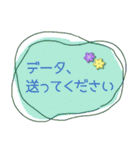 データ、
送ってください